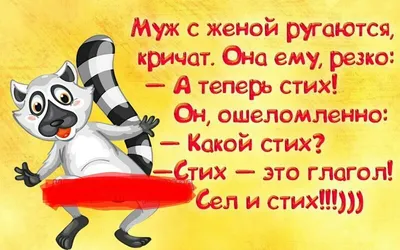 Муж с женой ругаются, кричат. Она ему, резко:
— А теперь стих!
Он, ошеломленно:
— Какой стих?
—Стих — это глагол!
Сел и стих!!!)))